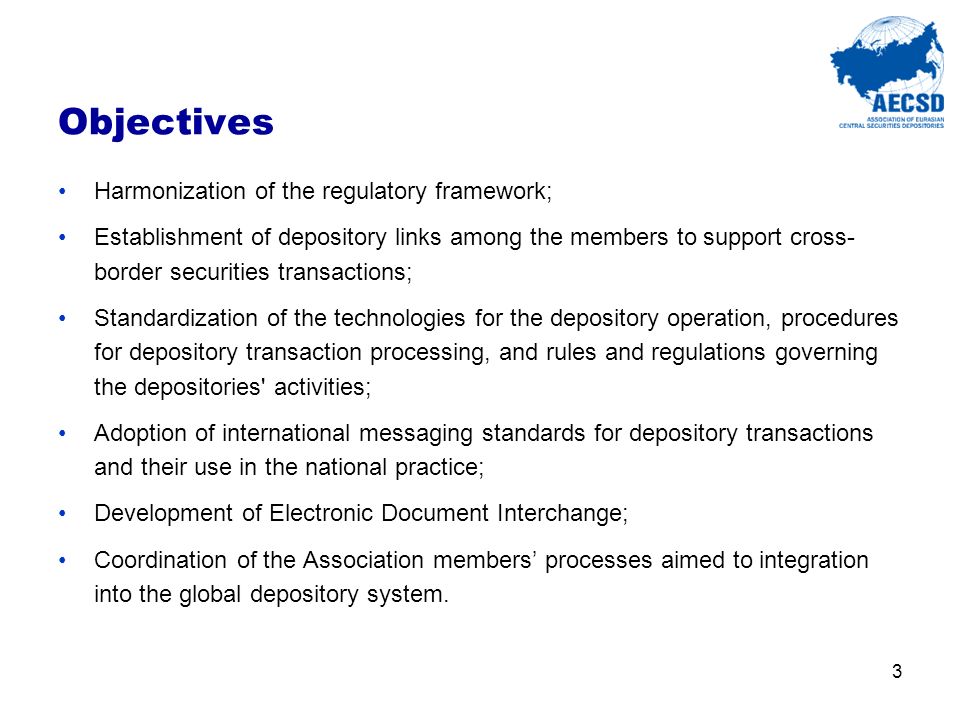 AECSD
ASSOCIATION OF EURASIAN CENTRAL SECURITIES DEPOSITORIES

Objectives

• Harmonization of the regulatory framework;

• Establishment of depository links among the members to support cross-border securities transactions;

• Standardization of the technologies for the depository operation, procedures for depository transaction processing, and rules and regulations governing the depositories' activities;

• Adoption of international messaging standards for depository transactions and their use in the national practice;

• Development of Electronic Document Interchange;

• Coordination of the Association members’ processes aimed to integration into the global depository system.

3